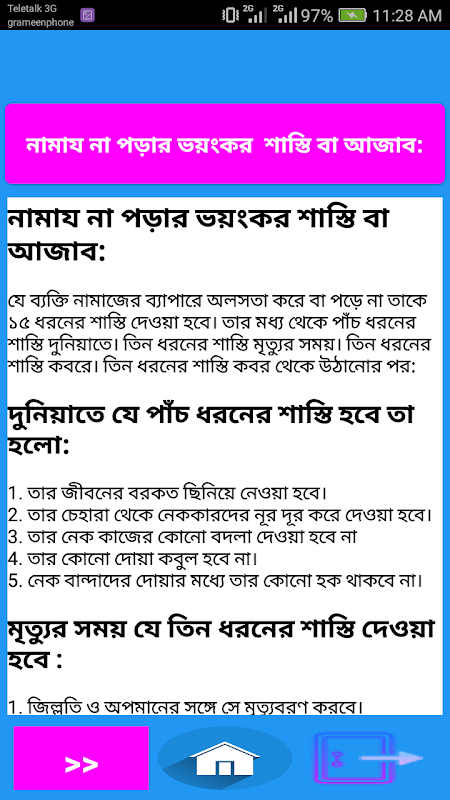 Teletalk 3G
grameenphone
2G 2G 97% 11:28 AM

নামায না পড়ার ভয়ংকর শাস্তি বা আজাব:

নামায না পড়ার ভয়ংকর শাস্তি বা আজাব:

যে ব্যক্তি নামাজের ব্যাপারে অলসতা করে বা পড়ে না তাকে ১৫ ধরনের শাস্তি দেওয়া হবে। তার মধ্য থেকে পাঁচ ধরনের শাস্তি দুনিয়াতে। তিন ধরনের শাস্তি মৃত্যুর সময়। তিন ধরনের শাস্তি কবরে। তিন ধরনের শাস্তি কবর থেকে উঠানোর পর:

দুনিয়াতে যে পাঁচ ধরনের শাস্তি হবে তা হলো:

1. তার জীবনের বরকত ছিনিয়ে নেওয়া হবে।
2. তার চেহারা থেকে নেককারদের নূর দূর করে দেওয়া হবে।
3. তার নেক কাজের কোনো বদলা দেওয়া হবে না
4. তার কোনো দোয়া কবুল হবে না।
5. নেক বান্দাদের দোয়ার মধ্যে তার কোনো হক থাকবে না।

মৃত্যুর সময় যে তিন ধরনের শাস্তি দেওয়া হবে :

1. জিল্লতি ও অপমানের সঙ্গে সে মৃত্যুবরণ করবে।

>>